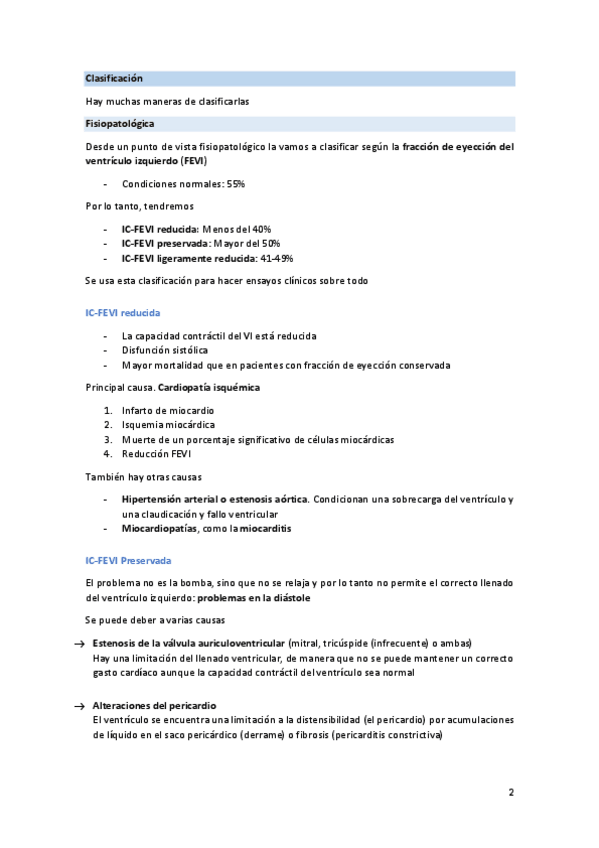 Clasificación

Hay muchas maneras de clasificarlas

Fisiopatológica

Desde un punto de vista fisiopatológico la vamos a clasificar según la fracción de eyección del ventrículo izquierdo (FEVI)

- Condiciones normales: 55%

Por lo tanto, tendremos

- IC-FEVI reducida: Menos del 40%
- IC-FEVI preservada: Mayor del 50%
- IC-FEVI ligeramente reducida: 41-49%

Se usa esta clasificación para hacer ensayos clínicos sobre todo

IC-FEVI reducida

- La capacidad contráctil del VI está reducida
- Disfunción sistólica
- Mayor mortalidad que en pacientes con fracción de eyección conservada

Principal causa. Cardiopatía isquémica

1. Infarto de miocardio
2. Isquemia miocárdica
3. Muerte de un porcentaje significativo de células miocárdicas
4. Reducción FEVI

También hay otras causas

- Hipertensión arterial o estenosis aórtica. Condicionan una sobrecarga del ventrículo y una claudicación y fallo ventricular
- Miocardiopatías, como la miocarditis

IC-FEVI Preservada

El problema no es la bomba, sino que no se relaja y por lo tanto no permite el correcto llenado del ventrículo izquierdo: problemas en la diástole

Se puede deber a varias causas

→ Estenosis de la válvula auriculoventricular (mitral, tricúspide (infrecuente) o ambas)
Hay una limitación del llenado ventricular, de manera que no se puede mantener un correcto gasto cardíaco aunque la capacidad contráctil del ventrículo sea normal

→ Alteraciones del pericardio
El ventrículo se encuentra una limitación a la distensibilidad (el pericardio) por acumulaciones de líquido en el saco pericárdico (derrame) o fibrosis (pericarditis constrictiva)

2